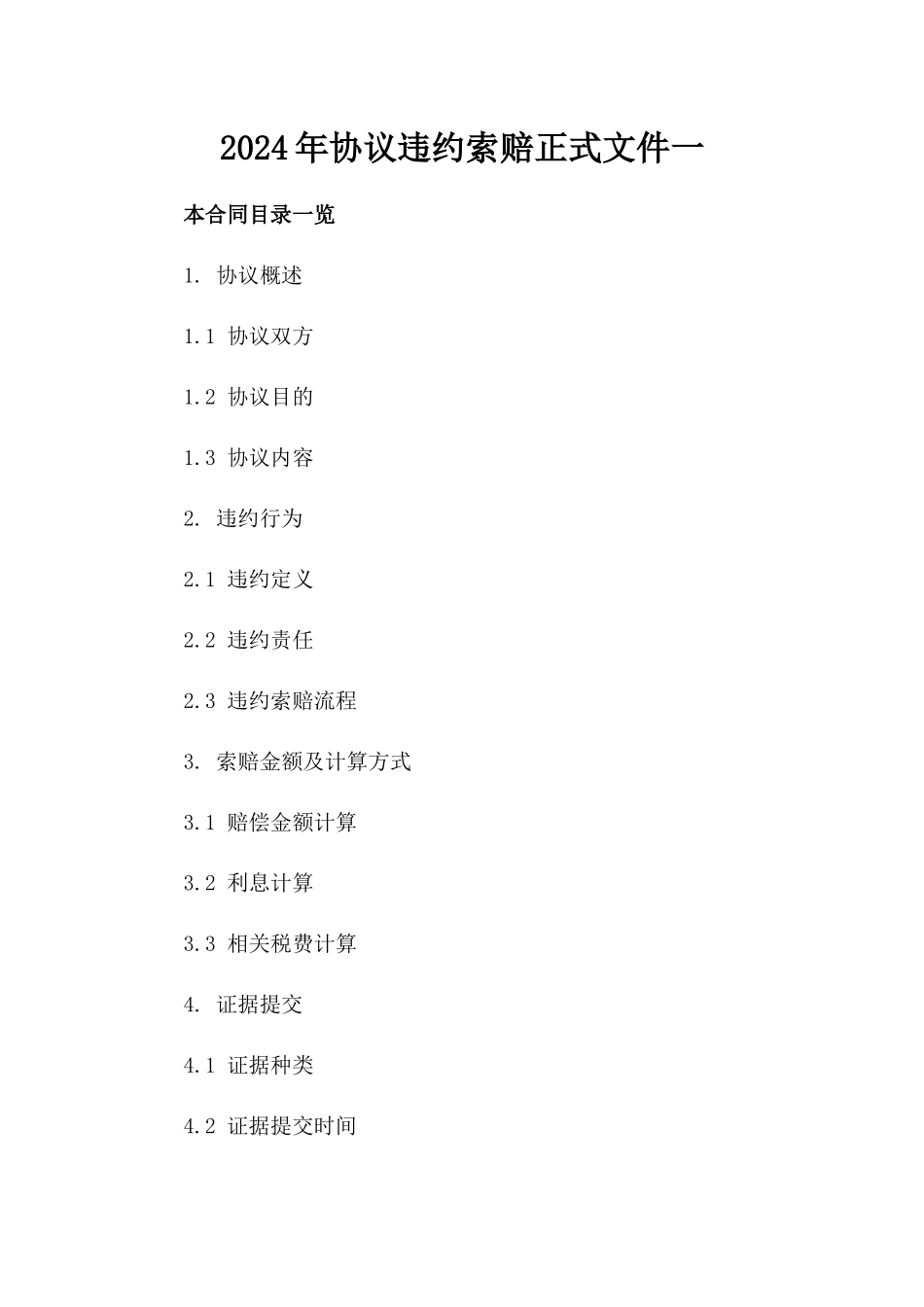 2024年协议违约索赔正式文件一

本合同目录一览

1. 协议概述

1.1 协议双方

1.2 协议目的

1.3 协议内容

2. 违约行为

2.1 违约定义

2.2 违约责任

2.3 违约索赔流程

3. 索赔金额及计算方式

3.1 赔偿金额计算

3.2 利息计算

3.3 相关税费计算

4. 证据提交

4.1 证据种类

4.2 证据提交时间